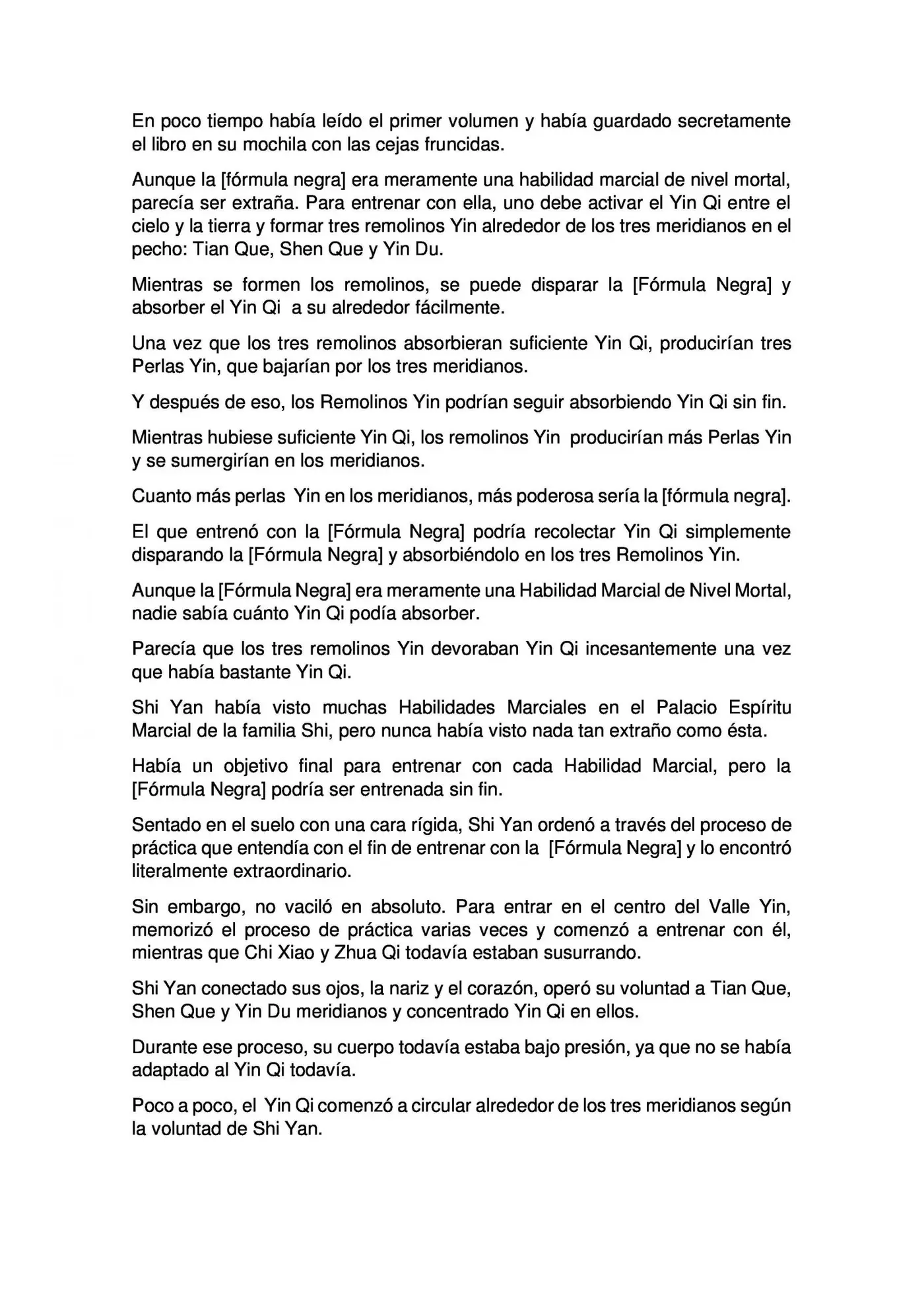 En poco tiempo había leído el primer volumen y había guardado secretamente el libro en su mochila con las cejas fruncidas.

Aunque la [fórmula negra] era meramente una habilidad marcial de nivel mortal, parecía ser extraña. Para entrenar con ella, uno debe activar el Yin Qi entre el cielo y la tierra y formar tres remolinos Yin alrededor de los tres meridianos en el pecho: Tian Que, Shen Que y Yin Du.

Mientras se formen los remolinos, se puede disparar la [Fórmula Negra] y absorber el Yin Qi a su alrededor fácilmente.

Una vez que los tres remolinos absorbieran suficiente Yin Qi, producirían tres Perlas Yin, que bajarían por los tres meridianos.

Y después de eso, los Remolinos Yin podrían seguir absorbiendo Yin Qi sin fin.

Mientras hubiese suficiente Yin Qi, los remolinos Yin producirían más Perlas Yin y se sumergirían en los meridianos.

Cuanto más perlas Yin en los meridianos, más poderosa sería la [fórmula negra].

El que entrenó con la [Fórmula Negra] podría recolectar Yin Qi simplemente disparando la [Fórmula Negra] y absorbiéndolo en los tres Remolinos Yin.

Aunque la [Fórmula Negra] era meramente una Habilidad Marcial de Nivel Mortal, nadie sabía cuánto Yin Qi podía absorber.

Parecía que los tres remolinos Yin devoraban Yin Qi incesantemente una vez que había bastante Yin Qi.

Shi Yan había visto muchas Habilidades Marciales en el Palacio Espíritu Marcial de la familia Shi, pero nunca había visto nada tan extraño como ésta.

Había un objetivo final para entrenar con cada Habilidad Marcial, pero la [Fórmula Negra] podría ser entrenada sin fin.

Sentado en el suelo con una cara rígida, Shi Yan ordenó a través del proceso de práctica que entendía con el fin de entrenar con la [Fórmula Negra] y lo encontró literalmente extraordinario.

Sin embargo, no vaciló en absoluto. Para entrar en el centro del Valle Yin, memorizó el proceso de práctica varias veces y comenzó a entrenar con él, mientras que Chi Xiao y Zhua Qi todavía estaban susurrando.

Shi Yan conectado sus ojos, la nariz y el corazón, operó su voluntad a Tian Que, Shen Que y Yin Du meridianos y concentrado Yin Qi en ellos.

Durante ese proceso, su cuerpo todavía estaba bajo presión, ya que no se había adaptado al Yin Qi todavía.

Poco a poco, el Yin Qi comenzó a circular alrededor de los tres meridianos según la voluntad de Shi Yan.